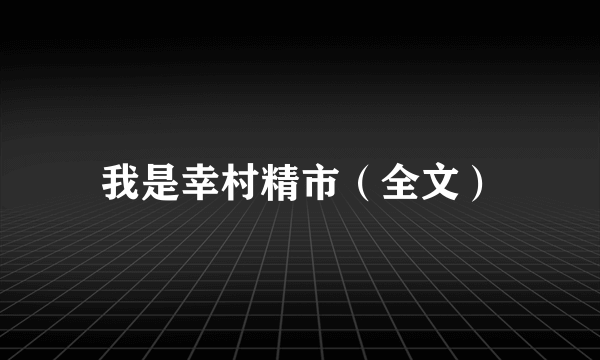 我是幸村精市（全文）